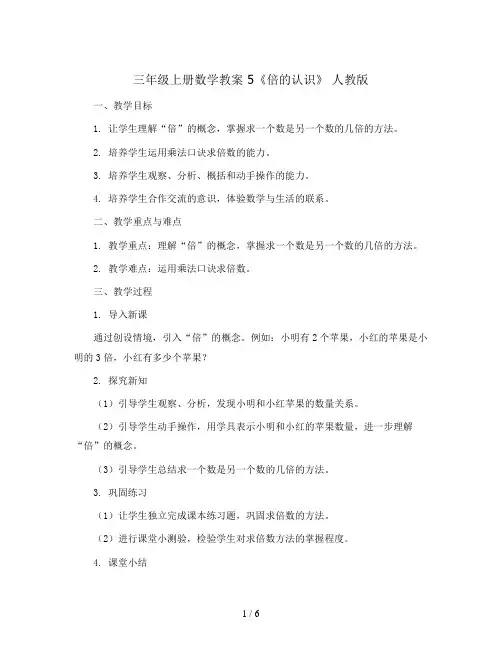 三年级上册数学教案 5《倍的认识》 人教版

一、教学目标

1. 让学生理解“倍”的概念，掌握求一个数是另一个数的几倍的方法。

2. 培养学生运用乘法口诀求倍数的能力。

3. 培养学生观察、分析、概括和动手操作的能力。

4. 培养学生合作交流的意识，体验数学与生活的联系。

二、教学重点与难点

1. 教学重点：理解“倍”的概念，掌握求一个数是另一个数的几倍的方法。

2. 教学难点：运用乘法口诀求倍数。

三、教学过程

1. 导入新课

通过创设情境，引入“倍”的概念。例如：小明有 2 个苹果，小红的苹果是小明的 3 倍，小红有多少个苹果？

2. 探究新知

（1）引导学生观察、分析，发现小明和小红苹果的数量关系。

（2）引导学生动手操作，用学具表示小明和小红的苹果数量，进一步理解“倍”的概念。

（3）引导学生总结求一个数是另一个数的几倍的方法。

3. 巩固练习

（1）让学生独立完成课本练习题，巩固求倍数的方法。

（2）进行课堂小测验，检验学生对求倍数方法的掌握程度。

4. 课堂小结

1 / 6